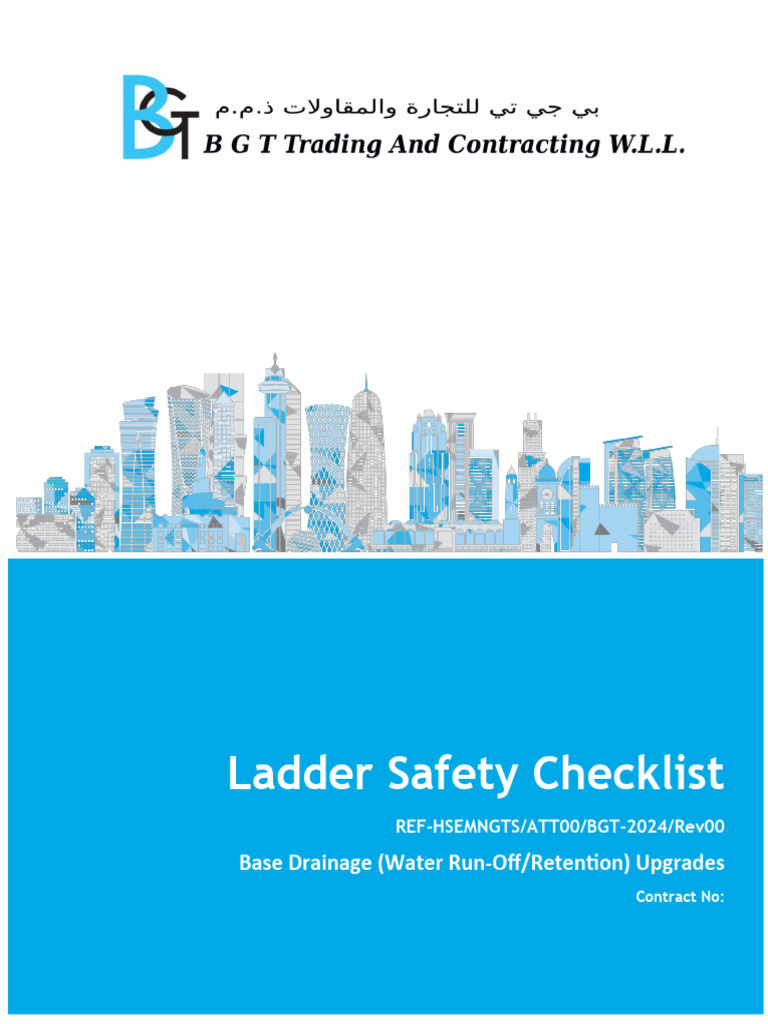 BGT

بي جي تي للتجارة والمقاولات ذ.م.م
B G T Trading And Contracting W.L.L.

Ladder Safety Checklist

REF-HSEMNGTS/ATT00/BGT-2024/Rev00

Base Drainage (Water Run-Off/Retention) Upgrades

Contract No: